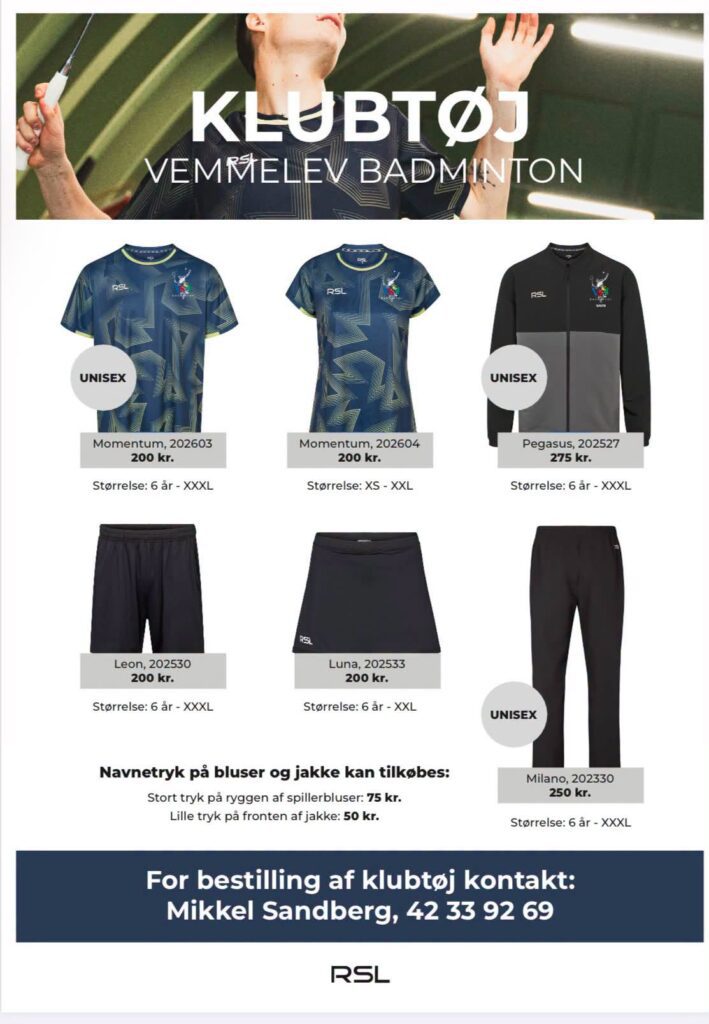 KLUBTØJ
VEMMELEV BADMINTON

RSL

UNISEX
Momentum, 202603
200 kr.
Størrelse: 6 år - XXXL

RSL

Momentum, 202604
200 kr.
Størrelse: XS - XXL

RSL

UNISEX
Pegasus, 202527
275 kr.
Størrelse: 6 år - XXXL

Leon, 202530
200 kr.
Størrelse: 6 år - XXXL

RSL

Luna, 202533
200 kr.
Størrelse: 6 år - XXL

UNISEX
Milano, 202330
250 kr.
Størrelse: 6 år - XXXL

Navnetryk på bluser og jakke kan tilkøbes:
Stort tryk på ryggen af spillerbluser: 75 kr.
Lille tryk på fronten af jakke: 50 kr.

For bestilling af klubtøj kontakt:
Mikkel Sandberg, 42 33 92 69

RSL